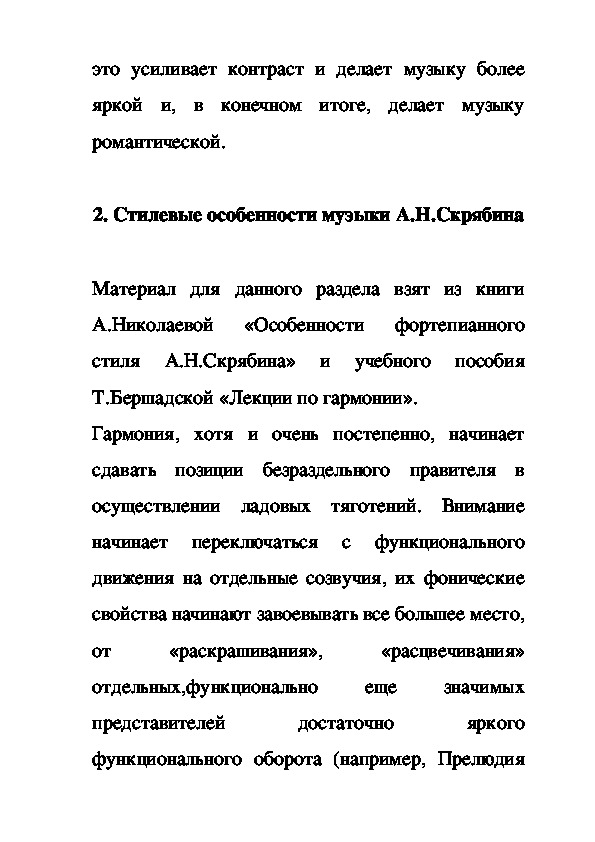 это усиливает контраст и делает музыку более яркой и, в конечном итоге, делает музыку романтической.

2. Стилевые особенности музыки А.Н.Скрябина

Материал для данного раздела взят из книги А.Николаевой «Особенности фортепианного стиля А.Н.Скрябина» и учебного пособия Т.Бершадской «Лекции по гармонии».

Гармония, хотя и очень постепенно, начинает сдавать позиции безраздельного правителя в осуществлении ладовых тяготений. Внимание начинает переключаться с функционального движения на отдельные созвучия, их фонические свойства начинают завоевывать все большее место, от «раскрашивания», «расцвечивания» отдельных,функционально еще значимых представителей достаточно яркого функционального оборота (например, Прелюдия